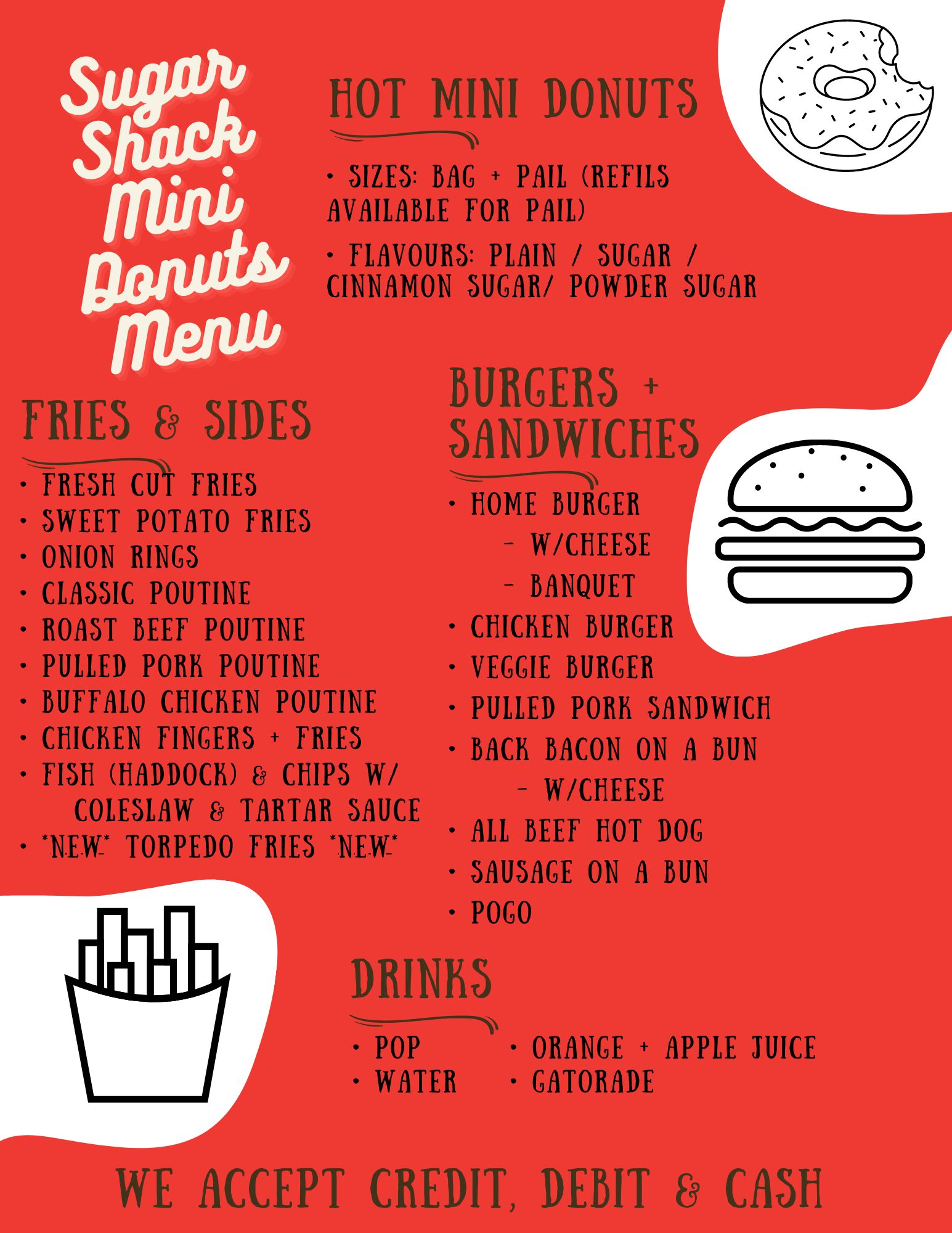 Sugar Shack Mini Donuts Menu

HOT MINI DONUTS

• SIZES: BAG + PAIL (REFILS AVAILABLE FOR PAIL)

• FLAVOURS: PLAIN / SUGAR / CINNAMON SUGAR/ POWDER SUGAR

FRIES & SIDES

• FRESH CUT FRIES
• SWEET POTATO FRIES
• ONION RINGS
• CLASSIC POUTINE
• ROAST BEEF POUTINE
• PULLED PORK POUTINE
• BUFFALO CHICKEN POUTINE
• CHICKEN FINGERS + FRIES
• FISH (HADDOCK) & CHIPS W/ COLESLAW & TARTAR SAUCE
• *N.E.W.* TORPEDO FRIES *N.E.W.*

BURGERS + SANDWICHES

• HOME BURGER
- W/CHEESE
- BANQUET
• CHICKEN BURGER
• VEGGIE BURGER
• PULLED PORK SANDWICH
• BACK BACON ON A BUN
- W/CHEESE
• ALL BEEF HOT DOG
• SAUSAGE ON A BUN
• POGO

DRINKS

• POP
• WATER

• ORANGE + APPLE JUICE
• GATORADE

WE ACCEPT CREDIT, DEBIT & CASH